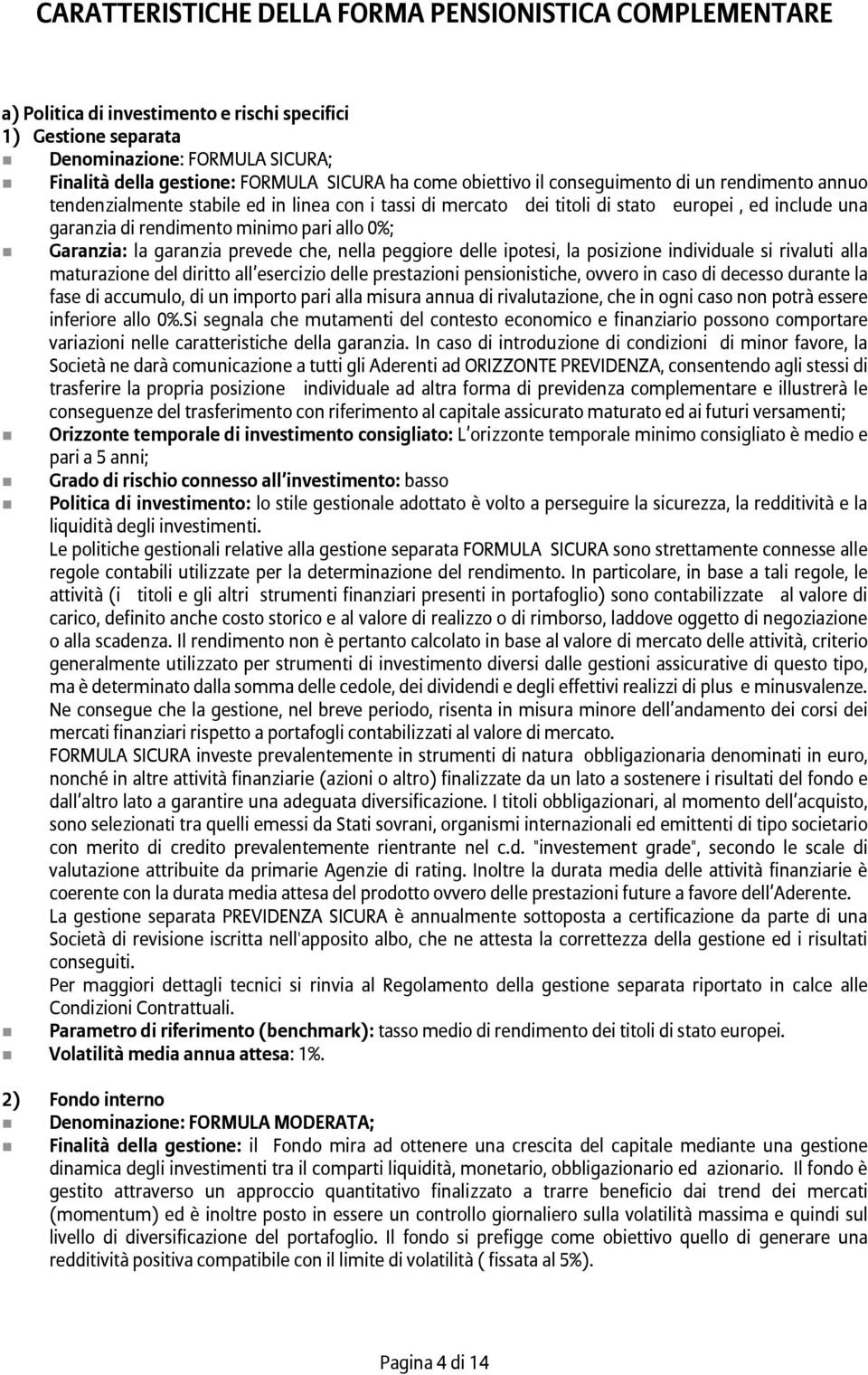 CARATTERISTICHE DELLA FORMA PENSIONISTICA COMPLEMENTARE

a) Politica di investimento e rischi specifici
1) Gestione separata
Denominazione: FORMULA SICURA;
Finalità della gestione: FORMULA SICURA ha come obiettivo il conseguimento di un rendimento annuo tendenzialmente stabile ed in linea con i tassi di mercato dei titoli di stato europei , ed include una garanzia di rendimento minimo pari allo 0%;
Garanzia: la garanzia prevede che, nella peggiore delle ipotesi, la posizione individuale si rivaluti alla maturazione del diritto all'esercizio delle prestazioni pensionistiche, ovvero in caso di decesso durante la fase di accumulo, di un importo pari alla misura annua di rivalutazione, che in ogni caso non potrà essere inferiore allo 0%.Si segnala che mutamenti del contesto economico e finanziario possono comportare variazioni nelle caratteristiche della garanzia. In caso di introduzione di condizioni di minor favore, la Società ne darà comunicazione a tutti gli Aderenti ad ORIZZONTE PREVIDENZA, consentendo agli stessi di trasferire la propria posizione individuale ad altra forma di previdenza complementare e illustrerà le conseguenze del trasferimento con riferimento al capitale assicurato maturato ed ai futuri versamenti;
Orizzonte temporale di investimento consigliato: L'orizzonte temporale minimo consigliato è medio e pari a 5 anni;
Grado di rischio connesso all'investimento: basso
Politica di investimento: lo stile gestionale adottato è volto a perseguire la sicurezza, la redditività e la liquidità degli investimenti.
Le politiche gestionali relative alla gestione separata FORMULA SICURA sono strettamente connesse alle regole contabili utilizzate per la determinazione del rendimento. In particolare, in base a tali regole, le attività (i titoli e gli altri strumenti finanziari presenti in portafoglio) sono contabilizzate al valore di carico, definito anche costo storico e al valore di realizzo o di rimborso, laddove oggetto di negoziazione o alla scadenza. Il rendimento non è pertanto calcolato in base al valore di mercato delle attività, criterio generalmente utilizzato per strumenti di investimento diversi dalle gestioni assicurative di questo tipo, ma è determinato dalla somma delle cedole, dei dividendi e degli effettivi realizzi di plus e minusvalenze. Ne consegue che la gestione, nel breve periodo, risenta in misura minore dell'andamento dei corsi dei mercati finanziari rispetto a portafogli contabilizzati al valore di mercato.
FORMULA SICURA investe prevalentemente in strumenti di natura obbligazionaria denominati in euro, nonché in altre attività finanziarie (azioni o altro) finalizzate da un lato a sostenere i risultati del fondo e dall'altro lato a garantire una adeguata diversificazione. I titoli obbligazionari, al momento dell'acquisto, sono selezionati tra quelli emessi da Stati sovrani, organismi internazionali ed emittenti di tipo societario con merito di credito prevalentemente rientrante nel c.d. "investement grade", secondo le scale di valutazione attribuite da primarie Agenzie di rating. Inoltre la durata media delle attività finanziarie è coerente con la durata media attesa del prodotto ovvero delle prestazioni future a favore dell'Aderente.
La gestione separata PREVIDENZA SICURA è annualmente sottoposta a certificazione da parte di una Società di revisione iscritta nell'apposito albo, che ne attesta la correttezza della gestione ed i risultati conseguiti.
Per maggiori dettagli tecnici si rinvia al Regolamento della gestione separata riportato in calce alle Condizioni Contrattuali.
Parametro di riferimento (benchmark): tasso medio di rendimento dei titoli di stato europei.
Volatilità media annua attesa: 1%.

2) Fondo interno
Denominazione: FORMULA MODERATA;
Finalità della gestione: il Fondo mira ad ottenere una crescita del capitale mediante una gestione dinamica degli investimenti tra il comparti liquidità, monetario, obbligazionario ed azionario. Il fondo è gestito attraverso un approccio quantitativo finalizzato a trarre beneficio dai trend dei mercati (momentum) ed è inoltre posto in essere un controllo giornaliero sulla volatilità massima e quindi sul livello di diversificazione del portafoglio. Il fondo si prefigge come obiettivo quello di generare una redditività positiva compatibile con il limite di volatilità ( fissata al 5%).

Pagina 4 di 14